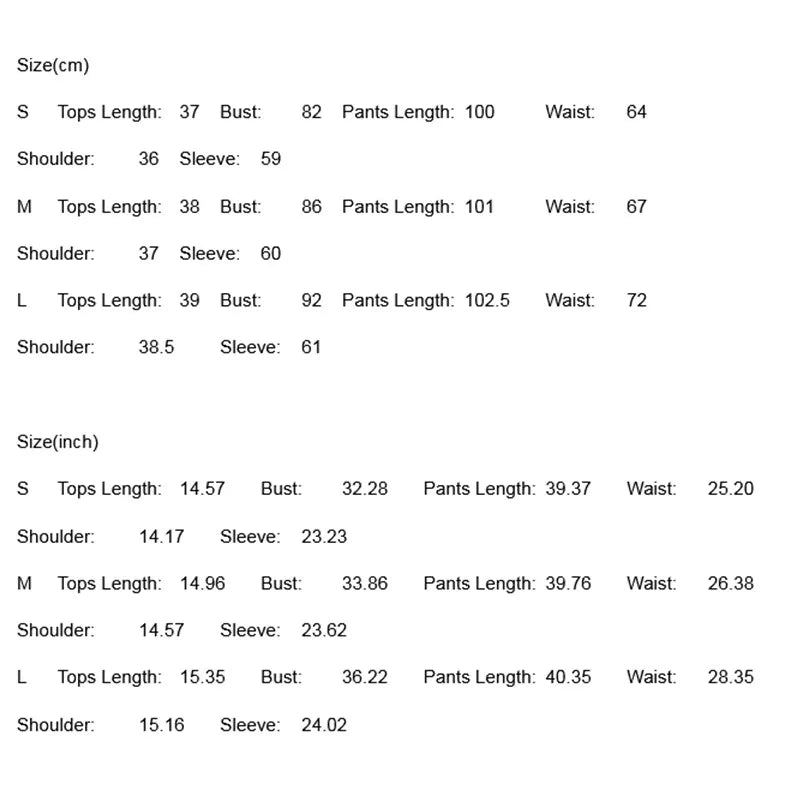 Size(cm)

S Tops Length: 37 Bust: 82 Pants Length: 100 Waist: 64

Shoulder: 36 Sleeve: 59

M Tops Length: 38 Bust: 86 Pants Length: 101 Waist: 67

Shoulder: 37 Sleeve: 60

L Tops Length: 39 Bust: 92 Pants Length: 102.5 Waist: 72

Shoulder: 38.5 Sleeve: 61

Size(inch)

S Tops Length: 14.57 Bust: 32.28 Pants Length: 39.37 Waist: 25.20

Shoulder: 14.17 Sleeve: 23.23

M Tops Length: 14.96 Bust: 33.86 Pants Length: 39.76 Waist: 26.38

Shoulder: 14.57 Sleeve: 23.62

L Tops Length: 15.35 Bust: 36.22 Pants Length: 40.35 Waist: 28.35

Shoulder: 15.16 Sleeve: 24.02